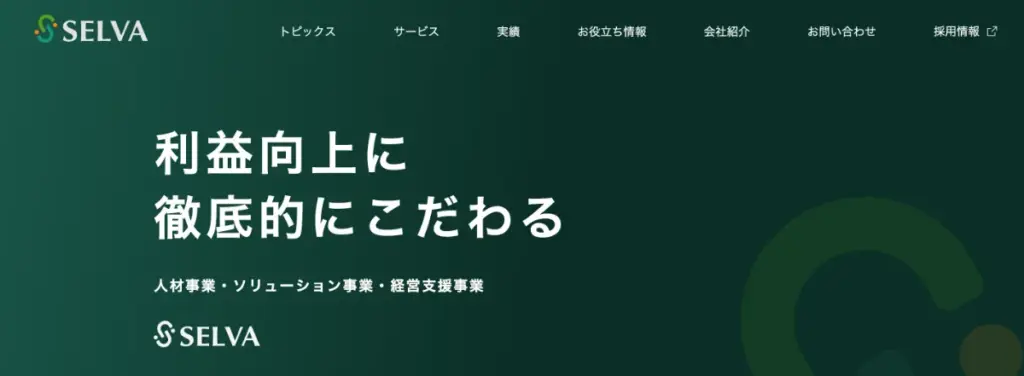 SELVA

トピックス　サービス　実績　お役立ち情報　会社紹介　お問い合わせ　採用情報

利益向上に
徹底的にこだわる

人材事業・ソリューション事業・経営支援事業

SELVA